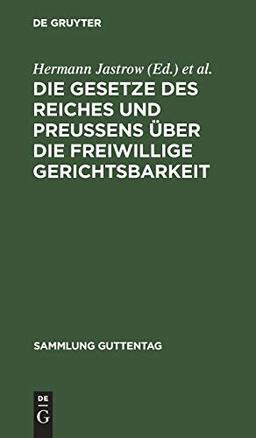 DE GRUYTER

Hermann Jastrow (Ed.) et al.

DIE GESETZE DES REICHES UND PREUSSENS ÜBER DIE FREIWILLIGE GERICHTSBARKEIT

SAMMLUNG GUTTENTAG

DE G